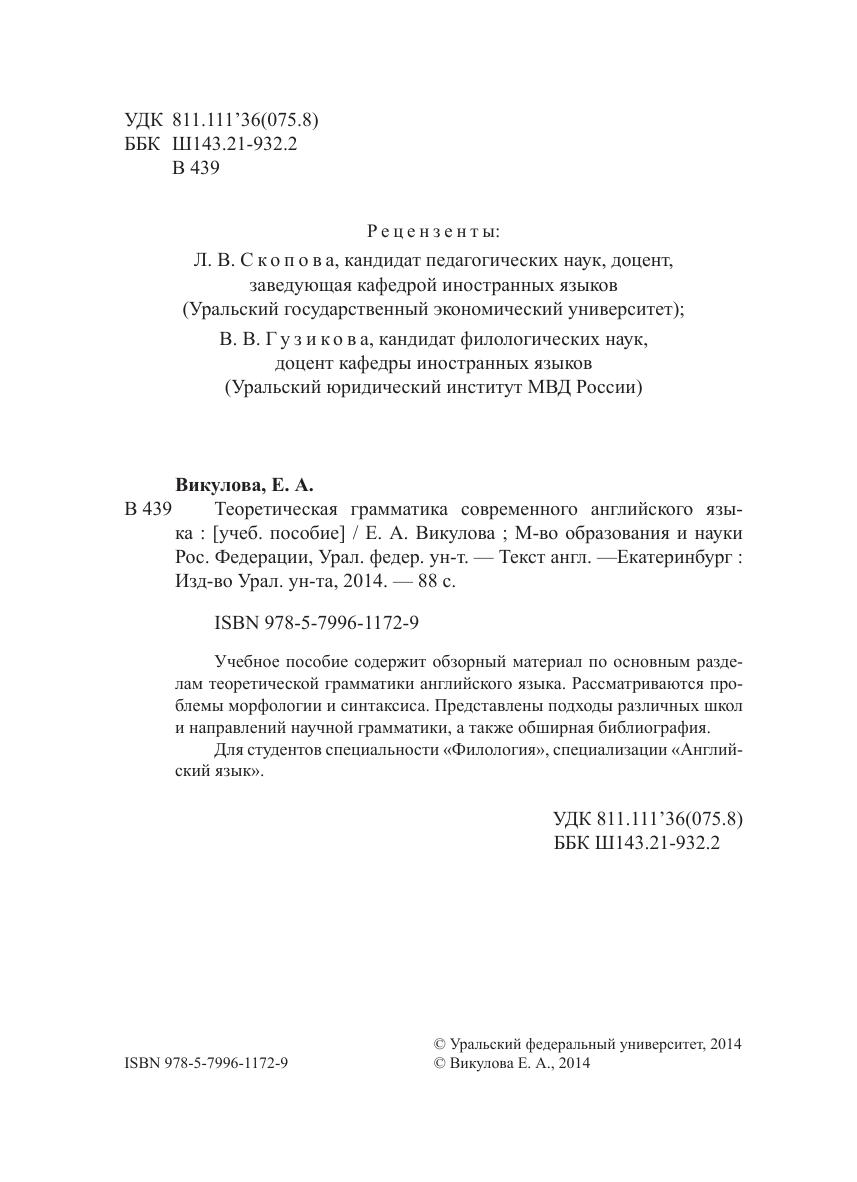 УДК 811.111'36(075.8)
ББК Ш143.21-932.2
В 439

Рецензенты:
Л. В. Скопова, кандидат педагогических наук, доцент, заведующая кафедрой иностранных языков (Уральский государственный экономический университет);
В. В. Гузикова, кандидат филологических наук, доцент кафедры иностранных языков (Уральский юридический институт МВД России)

Викулова, Е. А.
В 439 Теоретическая грамматика современного английского языка : [учеб. пособие] / Е. А. Викулова ; М-во образования и науки Рос. Федерации, Урал. федер. ун-т. — Текст англ. —Екатеринбург : Изд-во Урал. ун-та, 2014. — 88 с.

ISBN 978-5-7996-1172-9

Учебное пособие содержит обзорный материал по основным разделам теоретической грамматики английского языка. Рассматриваются проблемы морфологии и синтаксиса. Представлены подходы различных школ и направлений научной грамматики, а также обширная библиография.
Для студентов специальности «Филология», специализации «Английский язык».

УДК 811.111'36(075.8)
ББК Ш143.21-932.2

ISBN 978-5-7996-1172-9
© Уральский федеральный университет, 2014
© Викулова Е. А., 2014